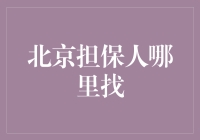 北京担保人哪里找